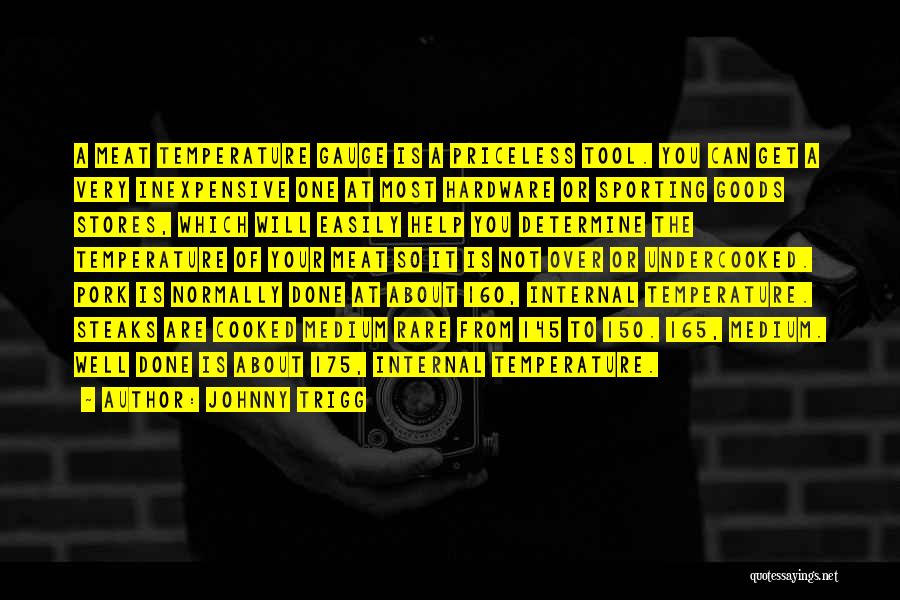 A MEAT TEMPERATURE GAUGE IS A PRICELESS TOOL. YOU CAN GET A VERY INEXPENSIVE ONE AT MOST HARDWARE OR SPORTING GOODS STORES, WHICH WILL EASILY HELP YOU DETERMINE THE TEMPERATURE OF YOUR MEAT SO IT IS NOT OVER OR UNDERCOOKED. PORK IS NORMALLY DONE AT ABOUT 160, INTERNAL TEMPERATURE. STEAKS ARE COOKED MEDIUM RARE FROM 145 TO 150. 165, MEDIUM. WELL DONE IS ABOUT 175, INTERNAL TEMPERATURE.

- AUTHOR: JOHNNY TRIGG

quotessayings.net